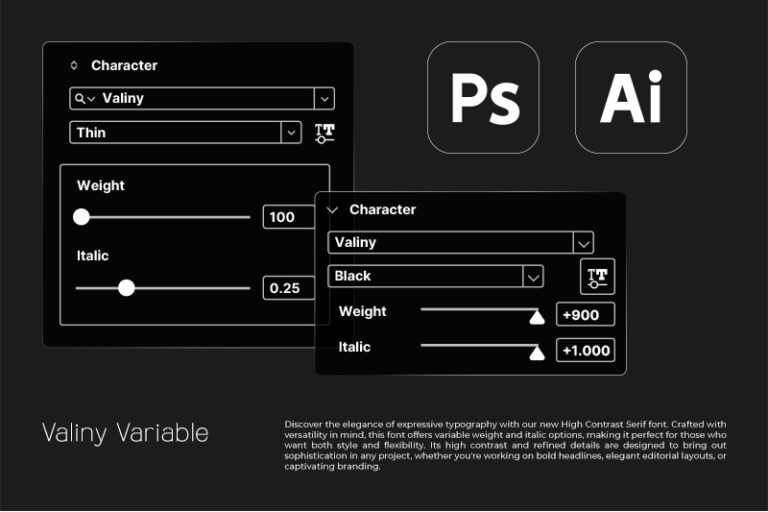 Character

Valiny

Thin

Weight

100

Italic

0.25

Ps

Ai

Character

Valiny

Black

Weight

+900

Italic

+1.000

Valiny Variable

Discover the elegance of expressive typography with our new High Contrast Serif font. Crafted with versatility in mind, this font offers variable weight and italic options, making it perfect for those who want both style and flexibility. Its high contrast and refined details are designed to bring out sophistication in any project, whether you're working on bold headlines, elegant editorial layouts, or captivating branding.